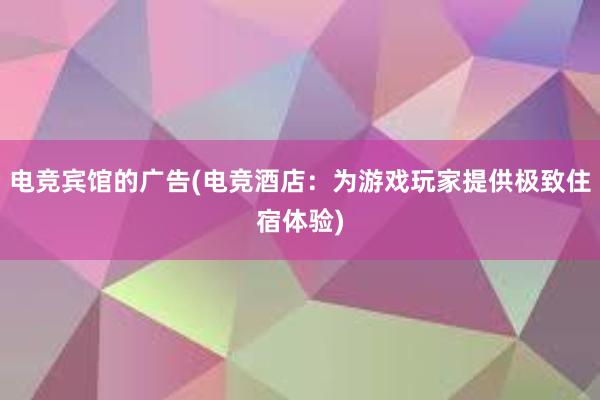 电竞宾馆的广告(电竞酒店：为游戏玩家提供极致住宿体验)